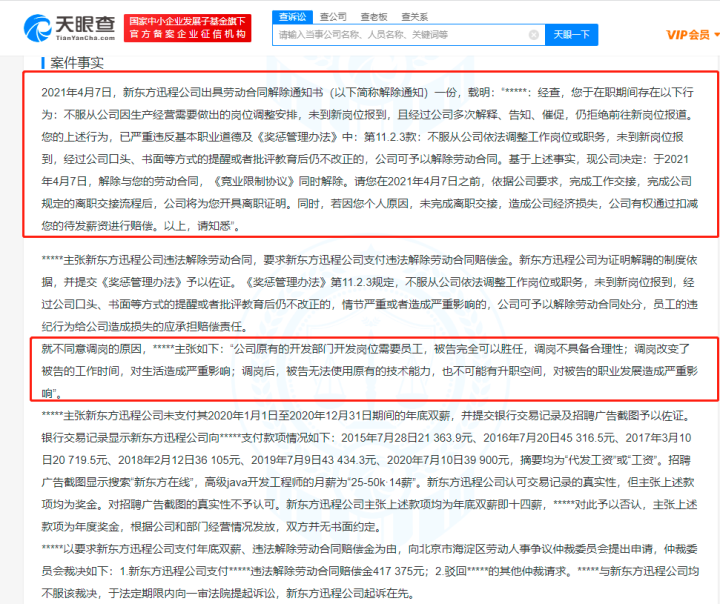 天眼查
TianYanCha.com
国家中小企业发展子基金旗下
官方备案企业征信机构
查诉讼 查公司 查老板 查关系
请输入当事公司名称、人员名称、关键词等
天眼一下
VIP会员

案件事实

2021年4月7日，新东方迅程公司出具劳动合同解除通知书（以下简称解除通知）一份，载明："*****：经查，您于在职期间存在以下行为：不服从公司因生产经营需要做出的岗位调整安排，未到新岗位报到，且经过公司多次解释、告知、催促，仍拒绝前往新岗位报道。您的上述行为，已严重违反基本职业道德及《奖惩管理办法》中：第11.2.3款：不服从公司依法调整工作岗位或职务，未到新岗位报到，经过公司口头、书面等方式的提醒或者批评教育后仍不改正的，公司可予以解除劳动合同。基于上述事实，现公司决定：于2021年4月7日，解除与您的劳动合同，《竞业限制协议》同时解除。请您在2021年4月7日之前，依据公司要求，完成工作交接，完成公司规定的离职交接流程后，公司将为您开具离职证明。同时，若因您个人原因，未完成离职交接，造成公司经济损失，公司有权通过扣减您的待发薪资进行赔偿。以上，请知悉"。

*****主张新东方迅程公司违法解除劳动合同，要求新东方迅程公司支付违法解除劳动合同赔偿金。新东方迅程公司为证明解聘的制度依据，并提交《奖惩管理办法》予以佐证。《奖惩管理办法》第11.2.3规定，不服从公司依法调整工作岗位或职务，未到新岗位报到，经过公司口头、书面等方式的提醒或者批评教育后仍不改正的，情节严重或者造成严重影响的，公司可予以解除劳动合同处分，员工的违纪行为给公司造成损失的应承担赔偿责任。

就不同意调岗的原因，*****主张如下："公司原有的开发部门开发岗位需要员工，被告完全可以胜任，调岗不具备合理性；调岗改变了被告的工作时间，对生活造成严重影响；调岗后，被告无法使用原有的技术能力，也不可能有升职空间，对被告的职业发展造成严重影响"。

*****主张新东方迅程公司未支付其2020年1月1日至2020年12月31日期间的年底双薪，并提交银行交易记录及招聘广告截图予以佐证。银行交易记录显示新东方迅程公司向*****支付款项情况如下：2015年7月28日21 363.9元、2016年7月20日45 316.5元、2017年3月10日20 719.5元、2018年2月12日36 105元、2019年7月9日43 434.3元、2020年7月10日39 900元，摘要均为"代发工资"或"工资"。招聘广告截图显示搜索"新东方在线"，高级java开发工程师的月薪为"25-50k·14薪"。新东方迅程公司认可交易记录的真实性，但主张上述款项均为奖金。对招聘广告截图的真实性不予认可。新东方迅程公司主张上述款项均为年底双薪即十四薪，*****对此予以否认，主张上述款项为年度奖金，根据公司和部门经营情况发放，双方并无书面约定。

*****以要求新东方迅程公司支付年底双薪、违法解除劳动合同赔偿金为由，向北京市海淀区劳动人事争议仲裁委员会提出申请，仲裁委员会裁决如下：1.新东方迅程公司支付*****违法解除劳动合同赔偿金417 375元；2.驳回*****的其他仲裁请求。*****与新东方迅程公司均不服该裁决，于法定期限内向一审法院提起诉讼，新东方迅程公司起诉在先。